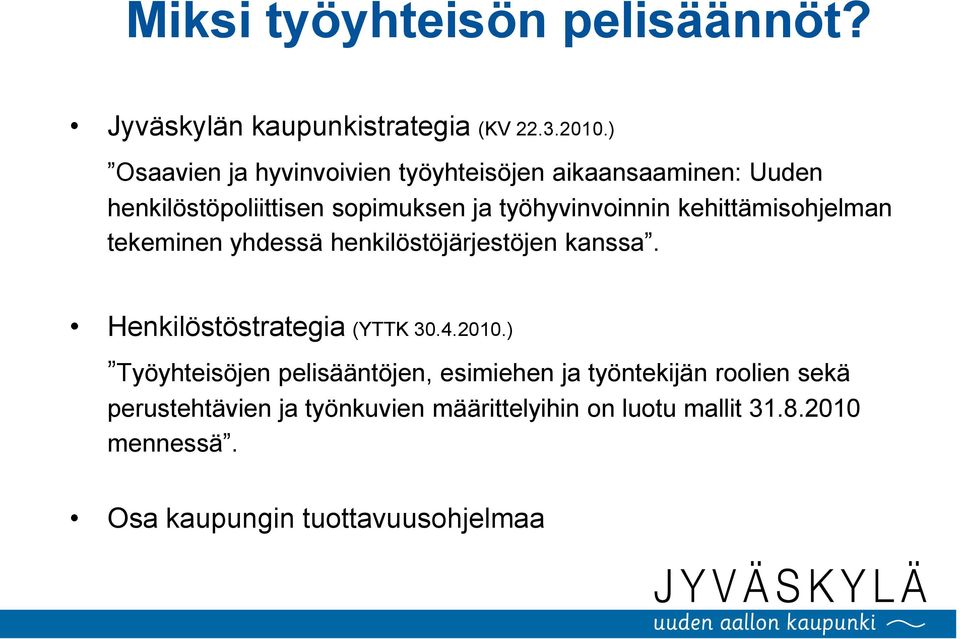 Miksi työyhteisön pelisäännöt?

• Jyväskylän kaupunkistrategia (KV 22.3.2010.)

”Osaavien ja hyvinvoivien työyhteisöjen aikaansaaminen: Uuden henkilöstöpoliittisen sopimuksen ja työhyvinvoinnin kehittämisohjelman tekeminen yhdessä henkilöstöjärjestöjen kanssa”.

• Henkilöstöstrategia (YTTK 30.4.2010.)

”Työyhteisöjen pelisääntöjen, esimiehen ja työntekijän roolien sekä perustehtävien ja työnkuvien määrittelyihin on luotu mallit 31.8.2010 mennessä”.

• Osa kaupungin tuottavuusohjelmaa

JYVÄSKYLÄ
uuden aallon kaupunki